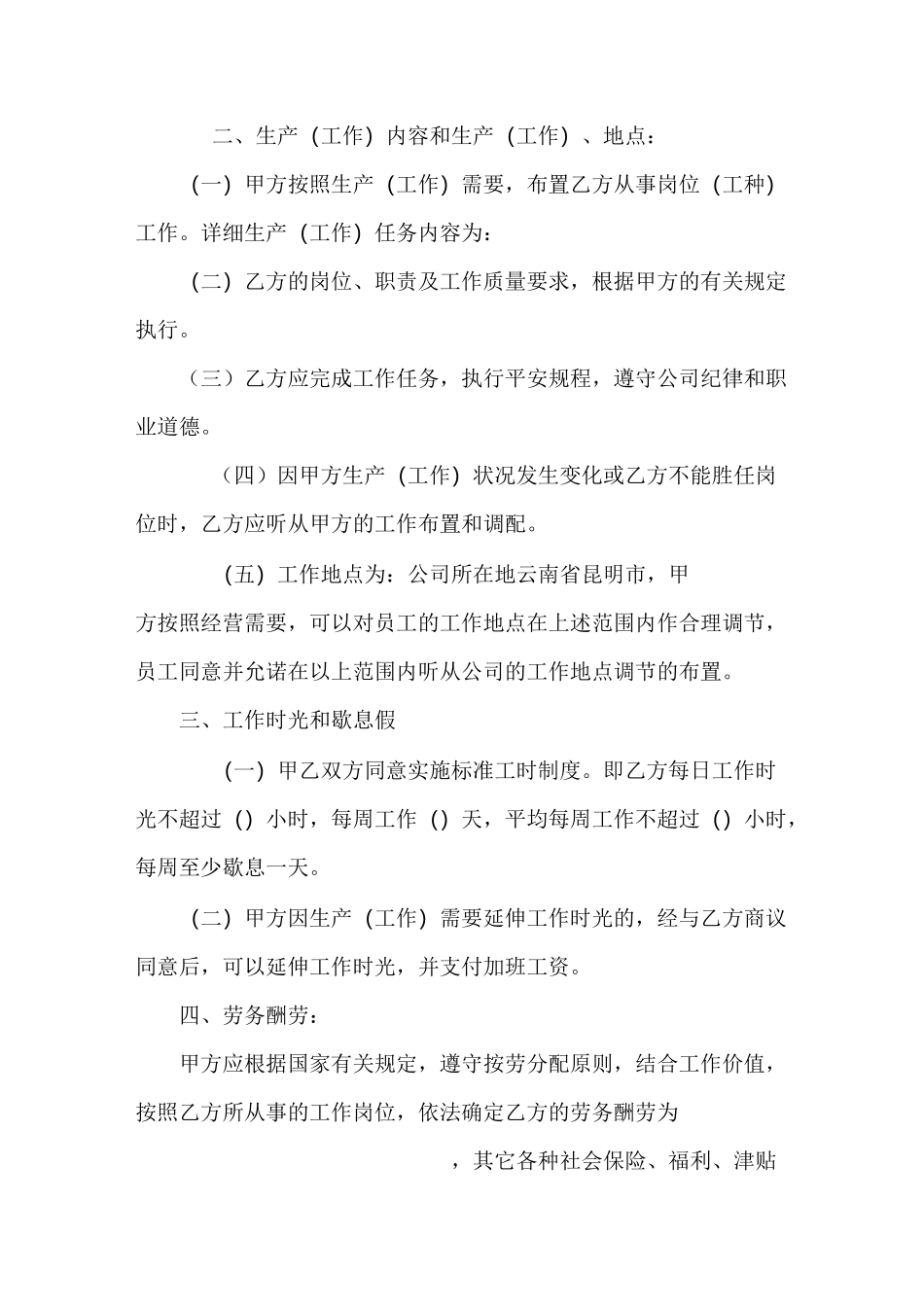 二、生产（工作）内容和生产（工作）、地点：

（一）甲方按照生产（工作）需要，布置乙方从事岗位（工种）工作。详细生产（工作）任务内容为：

（二）乙方的岗位、职责及工作质量要求，根据甲方的有关规定执行。

（三）乙方应完成工作任务，执行平安规程，遵守公司纪律和职业道德。

（四）因甲方生产（工作）状况发生变化或乙方不能胜任岗位时，乙方应听从甲方的工作布置和调配。

（五）工作地点为：公司所在地云南省昆明市，甲方按照经营需要，可以对员工的工作地点在上述范围内作合理调节，员工同意并允诺在以上范围内听从公司的工作地点调节的布置。

三、工作时光和歇息假

（一）甲乙双方同意实施标准工时制度。即乙方每日工作时光不超过（）小时，每周工作（）天，平均每周工作不超过（）小时，每周至少歇息一天。

（二）甲方因生产（工作）需要延伸工作时光的，经与乙方商议同意后，可以延伸工作时光，并支付加班工资。

四、劳务酬劳：

甲方应根据国家有关规定，遵守按劳分配原则，结合工作价值，按照乙方所从事的工作岗位，依法确定乙方的劳务酬劳为

，其它各种社会保险、福利、津贴